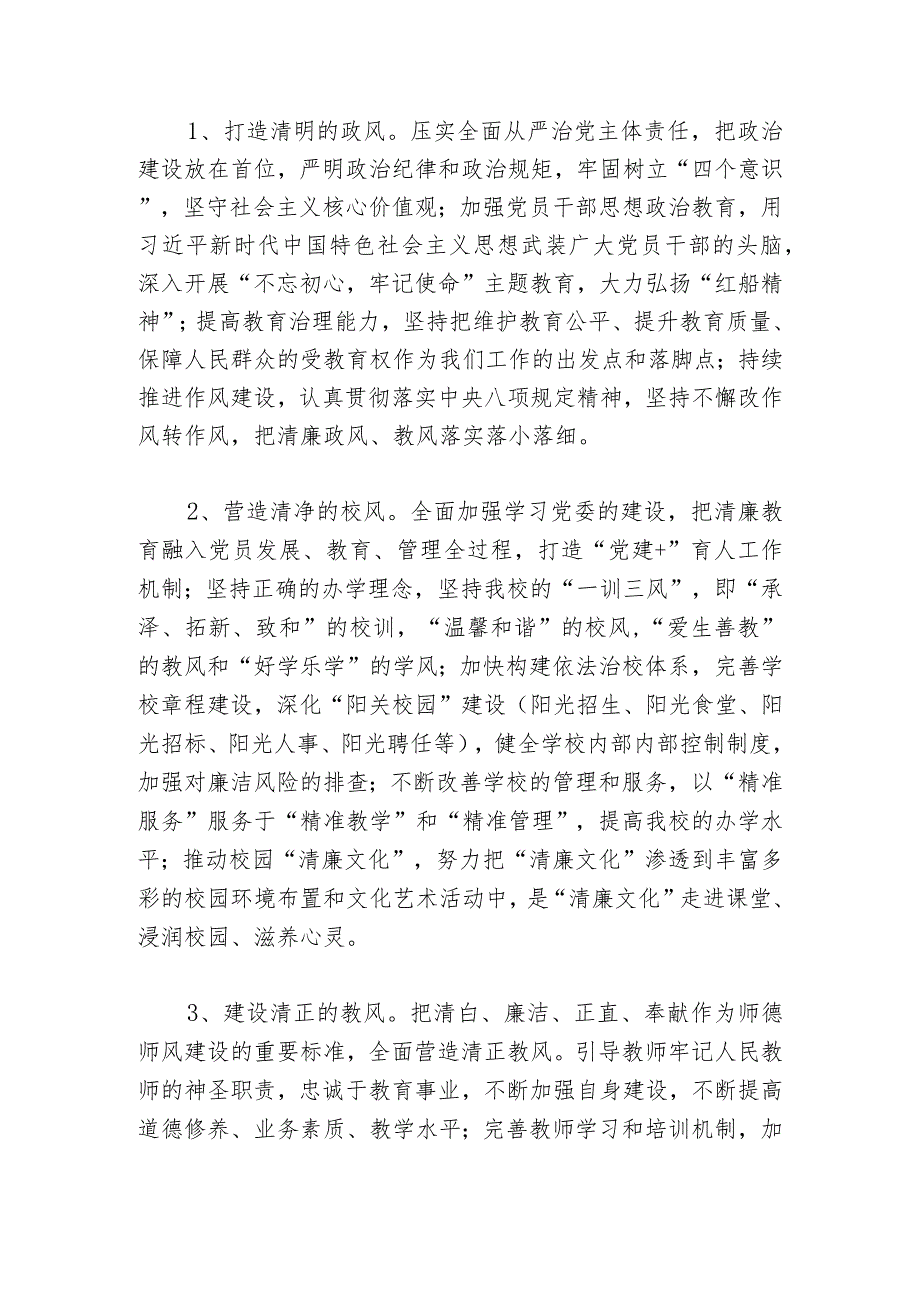 1、打造清明的政风。压实全面从严治党主体责任，把政治建设放在首位，严明政治纪律和政治规矩，牢固树立“四个意识”，坚守社会主义核心价值观；加强党员干部思想政治教育，用习近平新时代中国特色社会主义思想武装广大党员干部的头脑，深入开展“不忘初心，牢记使命”主题教育，大力弘扬“红船精神”；提高教育治理能力，坚持把维护教育公平、提升教育质量、保障人民群众的受教育权作为我们工作的出发点和落脚点；持续推进作风建设，认真贯彻落实中央八项规定精神，坚持不懈改作风转作风，把清廉政风、教风落实落小落细。

2、营造清净的校风。全面加强学习党委的建设，把清廉教育融入党员发展、教育、管理全过程，打造“党建+”育人工作机制；坚持正确的办学理念，坚持我校的“一训三风”，即“承泽、拓新、致和”的校训，“温馨和谐”的校风，“爱生善教”的教风和“好学乐学”的学风；加快构建依法治校体系，完善学校章程建设，深化“阳关校园”建设（阳光招生、阳光食堂、阳光招标、阳光人事、阳光聘任等），健全学校内部内部控制制度，加强对廉洁风险的排查；不断改善学校的管理和服务，以“精准服务”服务于“精准教学”和“精准管理”，提高我校的办学水平；推动校园“清廉文化”，努力把“清廉文化”渗透到丰富多彩的校园环境布置和文化艺术活动中，是“清廉文化”走进课堂、浸润校园、滋养心灵。

3、建设清正的教风。把清白、廉洁、正直、奉献作为师德师风建设的重要标准，全面营造清正教风。引导教师牢记人民教师的神圣职责，忠诚于教育事业，不断加强自身建设，不断提高道德修养、业务素质、教学水平；完善教师学习和培训机制，加